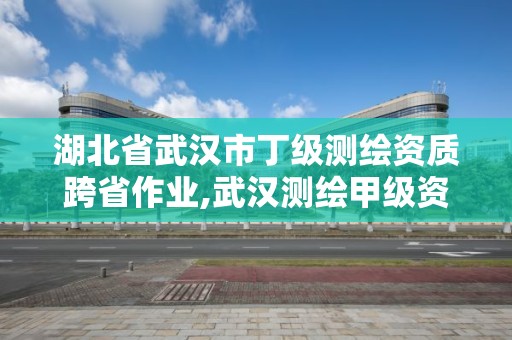 湖北省武汉市丁级测绘资质跨省作业,武汉测绘甲级资